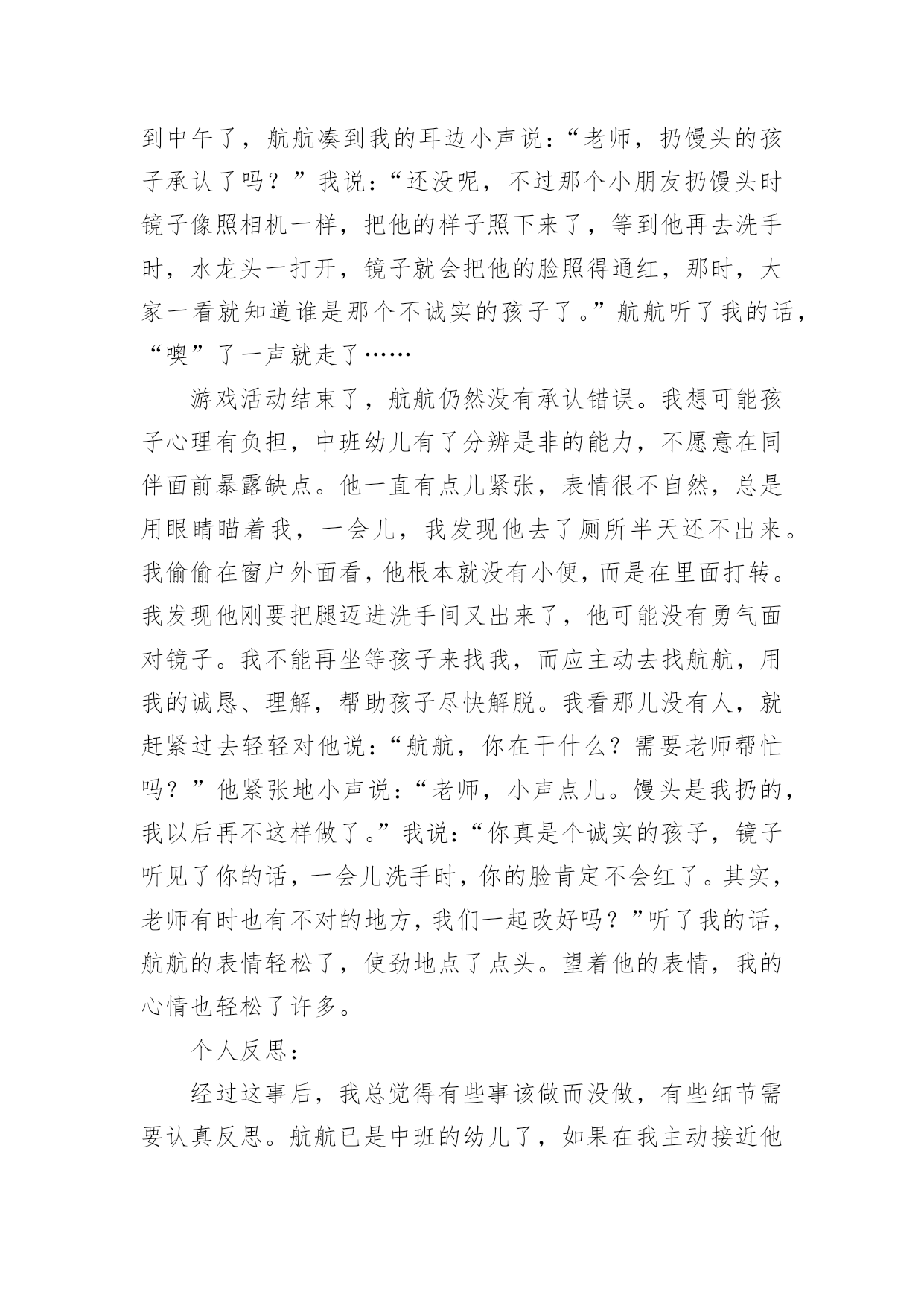 到中午了，航航凑到我的耳边小声说：“老师，扔馒头的孩子承认了吗？”我说：“还没呢，不过那个小朋友扔馒头时镜子像照相机一样，把他的样子照下来了，等到他再去洗手时，水龙头一打开，镜子就会把他的脸照得通红，那时，大家一看就知道谁是那个不诚实的孩子了。”航航听了我的话，“噢”了一声就走了……

游戏活动结束了，航航仍然没有承认错误。我想可能孩子心理有负担，中班幼儿有了分辨是非的能力，不愿意在同伴面前暴露缺点。他一直有点儿紧张，表情很不自然，总是用眼睛瞄着我，一会儿，我发现他去了厕所半天还不出来。我偷偷在窗户外面看，他根本就没有小便，而是在里面打转。我发现他刚要把腿迈进洗手间又出来了，他可能没有勇气面对镜子。我不能再坐等孩子来找我，而应主动去找航航，用我的诚恳、理解，帮助孩子尽快解脱。我看那儿没有人，就赶紧过去轻轻对他说：“航航，你在干什么？需要老师帮忙吗？”他紧张地小声说：“老师，小声点儿。馒头是我扔的，我以后再不这样做了。”我说：“你真是个诚实的孩子，镜子听见了你的话，一会儿洗手时，你的脸肯定不会红了。其实，老师有时也有不对的地方，我们一起改好吗？”听了我的话，航航的表情轻松了，使劲地点了点头。望着他的表情，我的心情也轻松了许多。

个人反思：

经过这事后，我总觉得有些事该做而没做，有些细节需要认真反思。航航已是中班的幼儿了，如果在我主动接近他